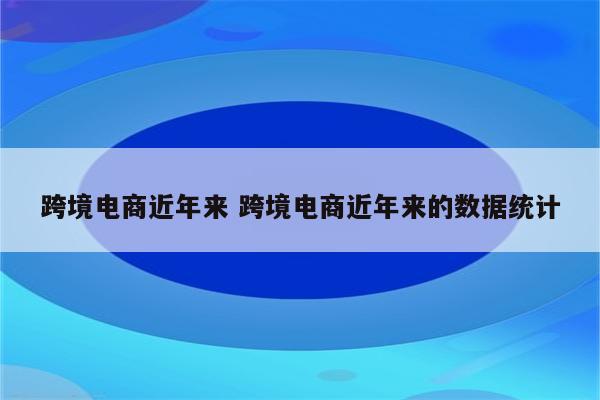 跨境电商近年来 跨境电商近年来的数据统计